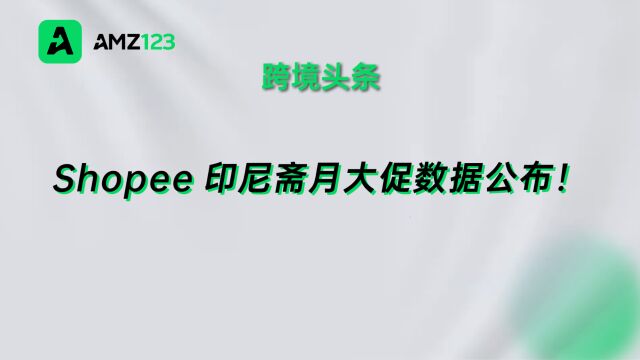 AMZ123

跨境头条

Shopee 印尼斋月大促数据公布!